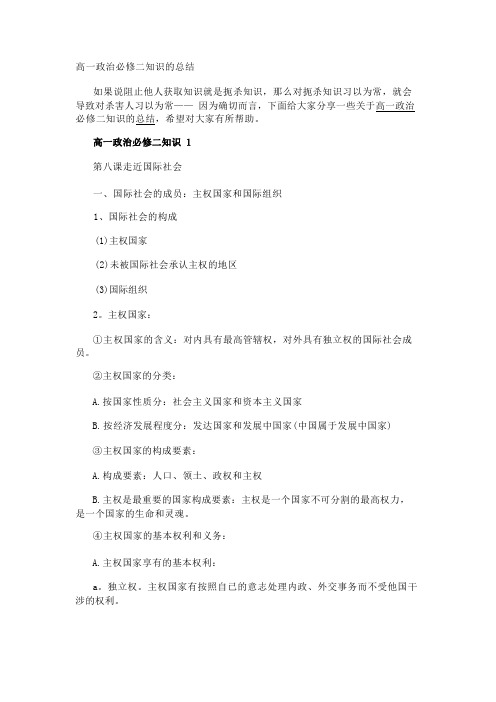 高一政治必修二知识的总结

如果说阻止他人获取知识就是扼杀知识，那么对扼杀知识习以为常，就会导致对杀害人习以为常—— 因为确切而言，下面给大家分享一些关于高一政治必修二知识的总结，希望对大家有所帮助。

高一政治必修二知识 1

第八课走近国际社会

一、国际社会的成员：主权国家和国际组织

1、国际社会的构成

(1)主权国家

(2)未被国际社会承认主权的地区

(3)国际组织

2。主权国家：

①主权国家的含义：对内具有最高管辖权，对外具有独立权的国际社会成员。

②主权国家的分类：

A.按国家性质分：社会主义国家和资本主义国家

B.按经济发展程度分：发达国家和发展中国家(中国属于发展中国家)

③主权国家的构成要素：

A.构成要素：人口、领土、政权和主权

B.主权是最重要的国家构成要素：主权是一个国家不可分割的最高权力，是一个国家的生命和灵魂。

④主权国家的基本权利和义务：

A.主权国家享有的基本权利：

a。独立权。主权国家有按照自己的意志处理内政、外交事务而不受他国干涉的权利。